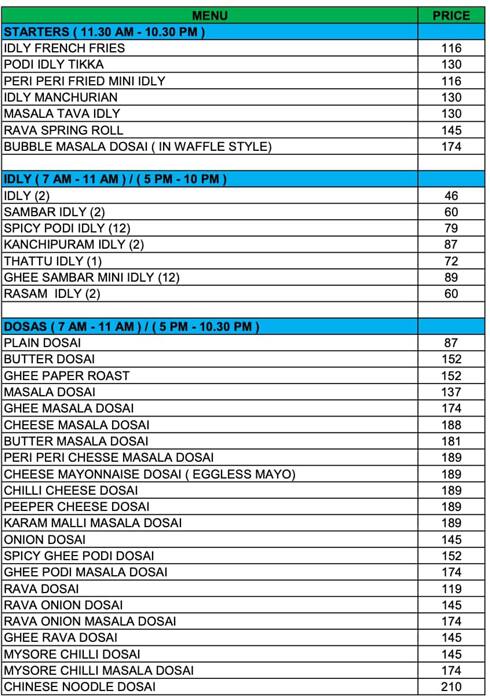 | MENU | PRICE |
|---|---|
| STARTERS ( 11.30 AM - 10.30 PM ) | |
| IDLY FRENCH FRIES | 116 |
| PODI IDLY TIKKA | 130 |
| PERI PERI FRIED MINI IDLY | 116 |
| IDLY MANCHURIAN | 130 |
| MASALA TAVA IDLY | 130 |
| RAVA SPRING ROLL | 145 |
| BUBBLE MASALA DOSAI ( IN WAFFLE STYLE) | 174 |
| | |
| IDLY ( 7 AM - 11 AM ) / ( 5 PM - 10 PM ) | |
| IDLY (2) | 46 |
| SAMBAR IDLY (2) | 60 |
| SPICY PODI IDLY (12) | 79 |
| KANCHIPURAM IDLY (2) | 87 |
| THATTU IDLY (1) | 72 |
| GHEE SAMBAR MINI IDLY (12) | 89 |
| RASAM IDLY (2) | 60 |
| | |
| DOSAS ( 7 AM - 11 AM ) / ( 5 PM - 10.30 PM ) | |
| PLAIN DOSAI | 87 |
| BUTTER DOSAI | 152 |
| GHEE PAPER ROAST | 152 |
| MASALA DOSAI | 137 |
| GHEE MASALA DOSAI | 174 |
| CHEESE MASALA DOSAI | 188 |
| BUTTER MASALA DOSAI | 181 |
| PERI PERI CHESSE MASALA DOSAI | 189 |
| CHEESE MAYONNAISE DOSAI ( EGGLESS MAYO) | 189 |
| CHILLI CHEESE DOSAI | 189 |
| PEEPER CHEESE DOSAI | 189 |
| KARAM MALLI MASALA DOSAI | 189 |
| ONION DOSAI | 145 |
| SPICY GHEE PODI DOSAI | 152 |
| GHEE PODI MASALA DOSAI | 174 |
| RAVA DOSAI | 119 |
| RAVA ONION DOSAI | 145 |
| RAVA ONION MASALA DOSAI | 174 |
| GHEE RAVA DOSAI | 145 |
| MYSORE CHILLI DOSAI | 145 |
| MYSORE CHILLI MASALA DOSAI | 174 |
| CHINESE NOODLE DOSAI | 210 |